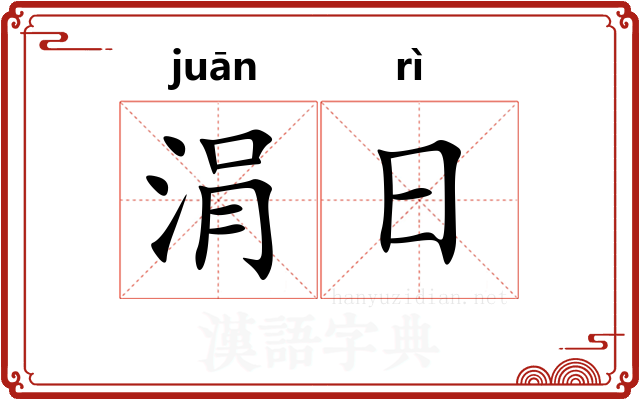 juān rì
涓日
hanyuzidian.net
漢語字典